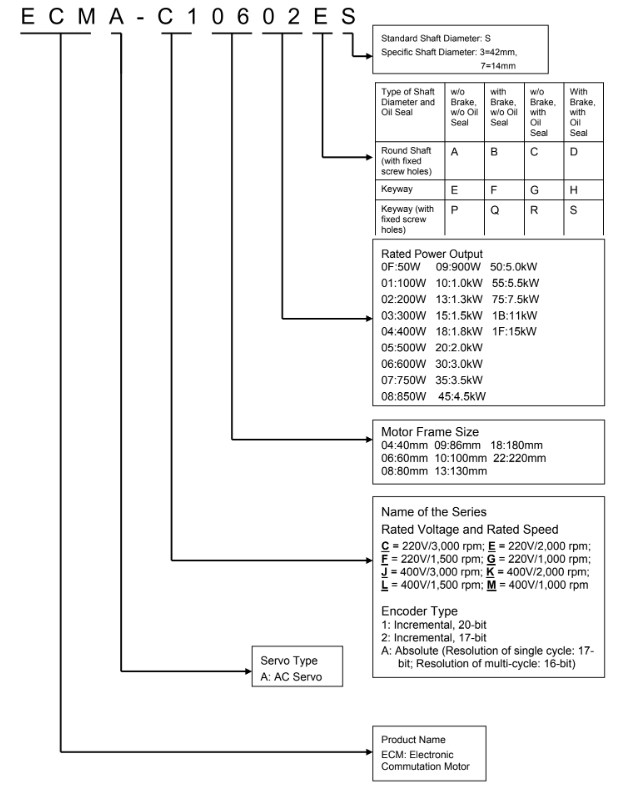 E C M A - C 1 0 6 0 2 E S

Standard Shaft Diameter: S
Specific Shaft Diameter: 3=42mm, 7=14mm

| Type of Shaft Diameter and Oil Seal | w/o Brake, w/o Oil Seal | with Brake, w/o Oil Seal | w/o Brake, with Oil Seal | With Brake, with Oil Seal |
|---|---|---|---|---|
| Round Shaft (with fixed screw holes) | A | B | C | D |
| Keyway | E | F | G | H |
| Keyway (with fixed screw holes) | P | Q | R | S |

Rated Power Output
0F:50W 09:900W 50:5.0kW
01:100W 10:1.0kW 55:5.5kW
02:200W 13:1.3kW 75:7.5kW
03:300W 15:1.5kW 1B:11kW
04:400W 18:1.8kW 1F:15kW
05:500W 20:2.0kW
06:600W 30:3.0kW
07:750W 35:3.5kW
08:850W 45:4.5kW

Motor Frame Size
04:40mm 09:86mm 18:180mm
06:60mm 10:100mm 22:220mm
08:80mm 13:130mm

Name of the Series
Rated Voltage and Rated Speed
C = 220V/3,000 rpm; E = 220V/2,000 rpm;
F = 220V/1,500 rpm; G = 220V/1,000 rpm;
J = 400V/3,000 rpm; K = 400V/2,000 rpm;
L = 400V/1,500 rpm; M = 400V/1,000 rpm

Encoder Type
1: Incremental, 20-bit
2: Incremental, 17-bit
A: Absolute (Resolution of single cycle: 17-bit; Resolution of multi-cycle: 16-bit)

Servo Type
A: AC Servo

Product Name
ECM: Electronic Commutation Motor